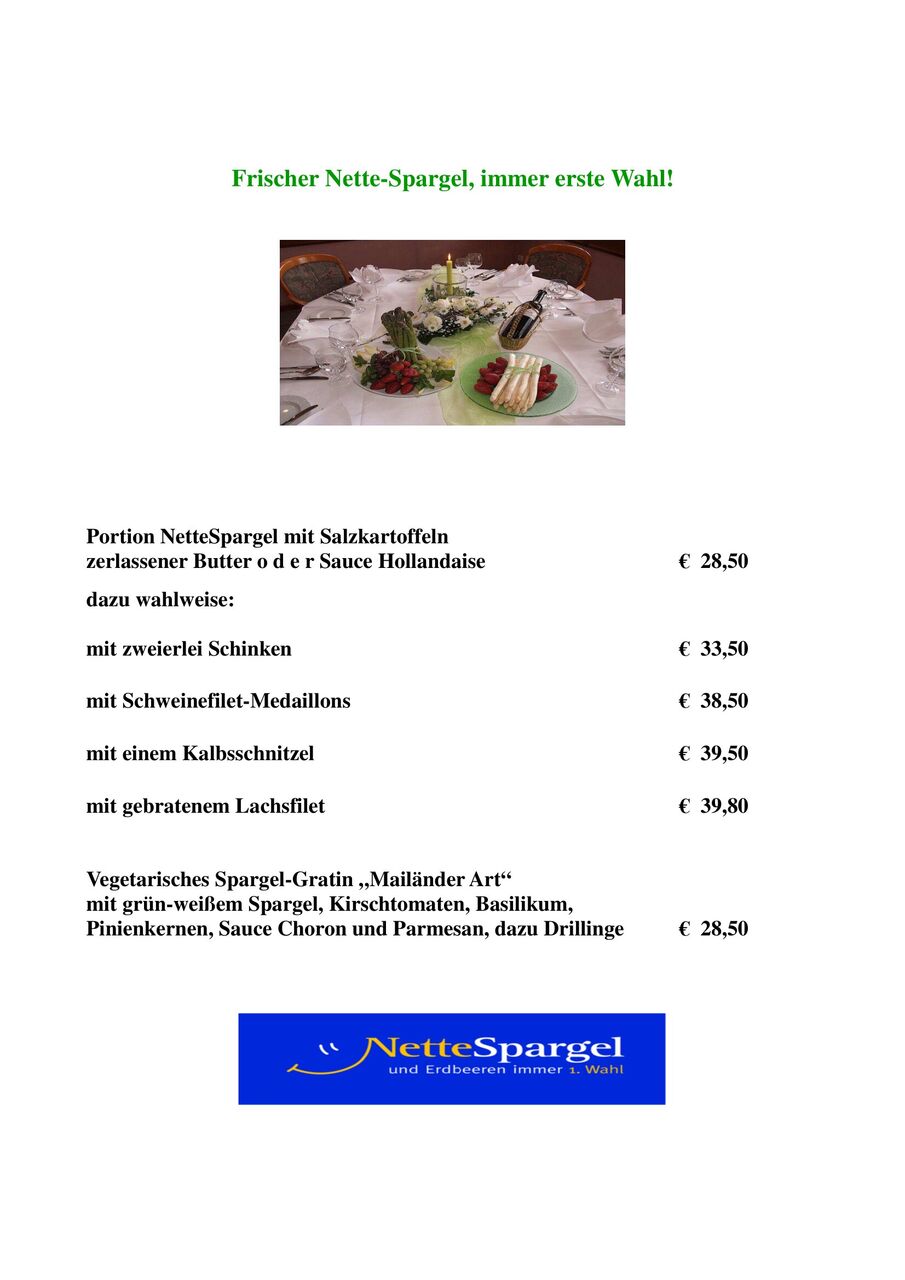 Frischer Nette-Spargel, immer erste Wahl!

Portion NetteSpargel mit Salzkartoffeln
zerlassener Butter o d e r Sauce Hollandaise € 28,50

dazu wahlweise:

mit zweierlei Schinken € 33,50

mit Schweinefilet-Medaillons € 38,50

mit einem Kalbsschnitzel € 39,50

mit gebratenem Lachsfilet € 39,80

Vegetarisches Spargel-Gratin „Mailänder Art“
mit grün-weißem Spargel, Kirschtomaten, Basilikum,
Pinienkernen, Sauce Choron und Parmesan, dazu Drillinge € 28,50

NetteSpargel
und Erdbeeren immer 1. Wahl